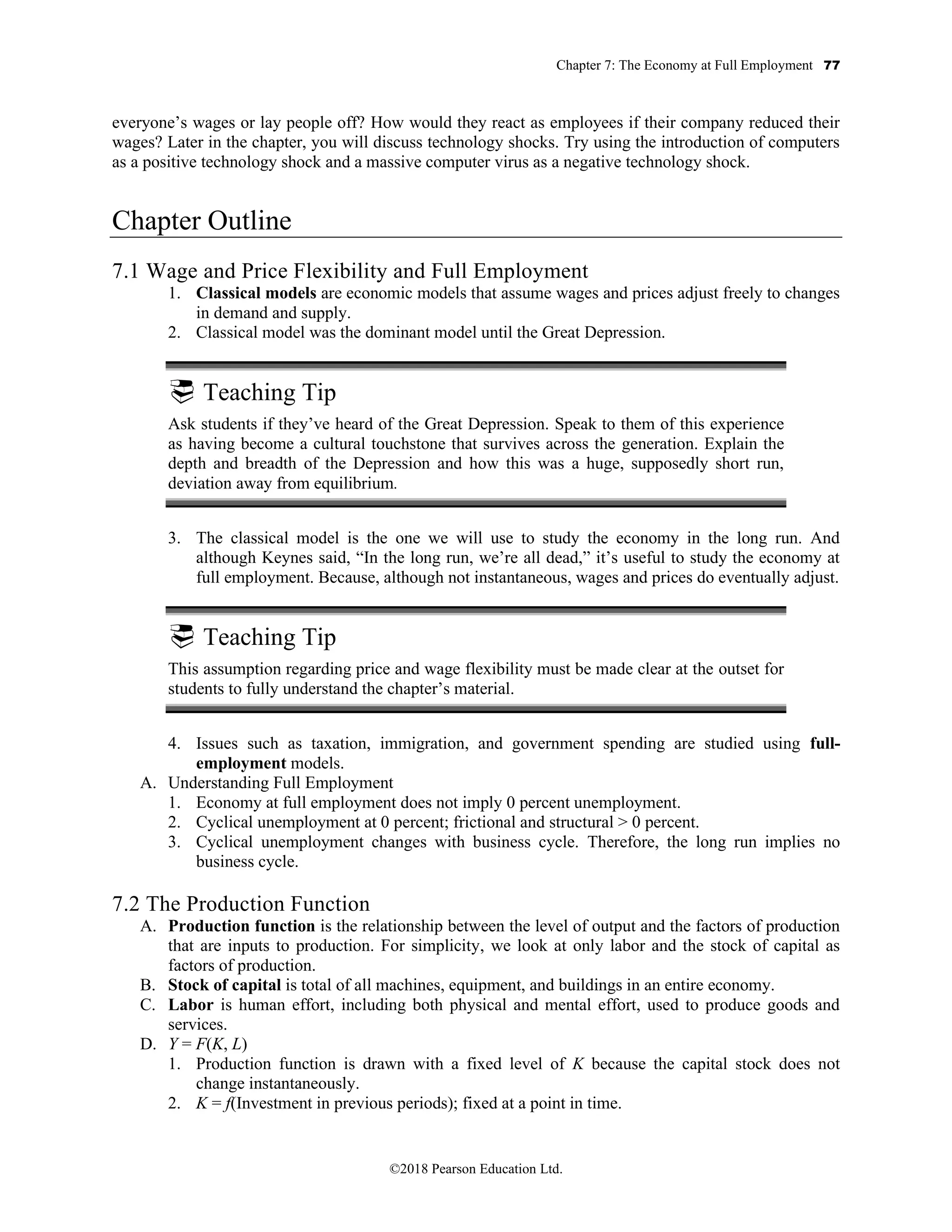 Chapter 7: The Economy at Full Employment 77

everyone's wages or lay people off? How would they react as employees if their company reduced their wages? Later in the chapter, you will discuss technology shocks. Try using the introduction of computers as a positive technology shock and a massive computer virus as a negative technology shock.

Chapter Outline

7.1 Wage and Price Flexibility and Full Employment

1. Classical models are economic models that assume wages and prices adjust freely to changes in demand and supply.
2. Classical model was the dominant model until the Great Depression.

Teaching Tip

Ask students if they've heard of the Great Depression. Speak to them of this experience as having become a cultural touchstone that survives across the generation. Explain the depth and breadth of the Depression and how this was a huge, supposedly short run, deviation away from equilibrium.

3. The classical model is the one we will use to study the economy in the long run. And although Keynes said, "In the long run, we're all dead," it's useful to study the economy at full employment. Because, although not instantaneous, wages and prices do eventually adjust.

Teaching Tip

This assumption regarding price and wage flexibility must be made clear at the outset for students to fully understand the chapter's material.

4. Issues such as taxation, immigration, and government spending are studied using full-employment models.
A. Understanding Full Employment
1. Economy at full employment does not imply 0 percent unemployment.
2. Cyclical unemployment at 0 percent; frictional and structural > 0 percent.
3. Cyclical unemployment changes with business cycle. Therefore, the long run implies no business cycle.

7.2 The Production Function

A. Production function is the relationship between the level of output and the factors of production that are inputs to production. For simplicity, we look at only labor and the stock of capital as factors of production.
B. Stock of capital is total of all machines, equipment, and buildings in an entire economy.
C. Labor is human effort, including both physical and mental effort, used to produce goods and services.
D. $Y = F(K, L)$
1. Production function is drawn with a fixed level of K because the capital stock does not change instantaneously.
2. $K = f$(Investment in previous periods); fixed at a point in time.

©2018 Pearson Education Ltd.